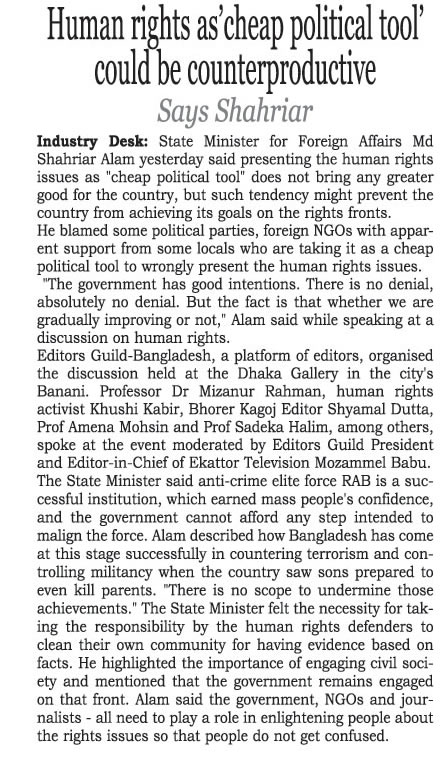 Human rights as'cheap political tool' could be counterproductive

Says Shahriar

Industry Desk: State Minister for Foreign Affairs Md Shahriar Alam yesterday said presenting the human rights issues as "cheap political tool" does not bring any greater good for the country, but such tendency might prevent the country from achieving its goals on the rights fronts.

He blamed some political parties, foreign NGOs with apparent support from some locals who are taking it as a cheap political tool to wrongly present the human rights issues.

"The government has good intentions. There is no denial, absolutely no denial. But the fact is that whether we are gradually improving or not," Alam said while speaking at a discussion on human rights.

Editors Guild-Bangladesh, a platform of editors, organised the discussion held at the Dhaka Gallery in the city's Banani. Professor Dr Mizanur Rahman, human rights activist Khushi Kabir, Bhorer Kagoj Editor Shyamal Dutta, Prof Amena Mohsin and Prof Sadeka Halim, among others, spoke at the event moderated by Editors Guild President and Editor-in-Chief of Ekattor Television Mozammel Babu.

The State Minister said anti-crime elite force RAB is a successful institution, which earned mass people's confidence, and the government cannot afford any step intended to malign the force. Alam described how Bangladesh has come at this stage successfully in countering terrorism and controlling militancy when the country saw sons prepared to even kill parents. "There is no scope to undermine those achievements." The State Minister felt the necessity for taking the responsibility by the human rights defenders to clean their own community for having evidence based on facts. He highlighted the importance of engaging civil society and mentioned that the government remains engaged on that front. Alam said the government, NGOs and journalists - all need to play a role in enlightening people about the rights issues so that people do not get confused.